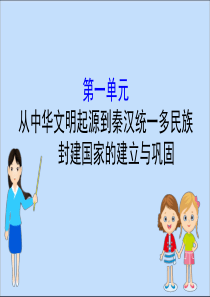 第一单元
从中华文明起源到秦汉统一多民族封建国家的建立与巩固